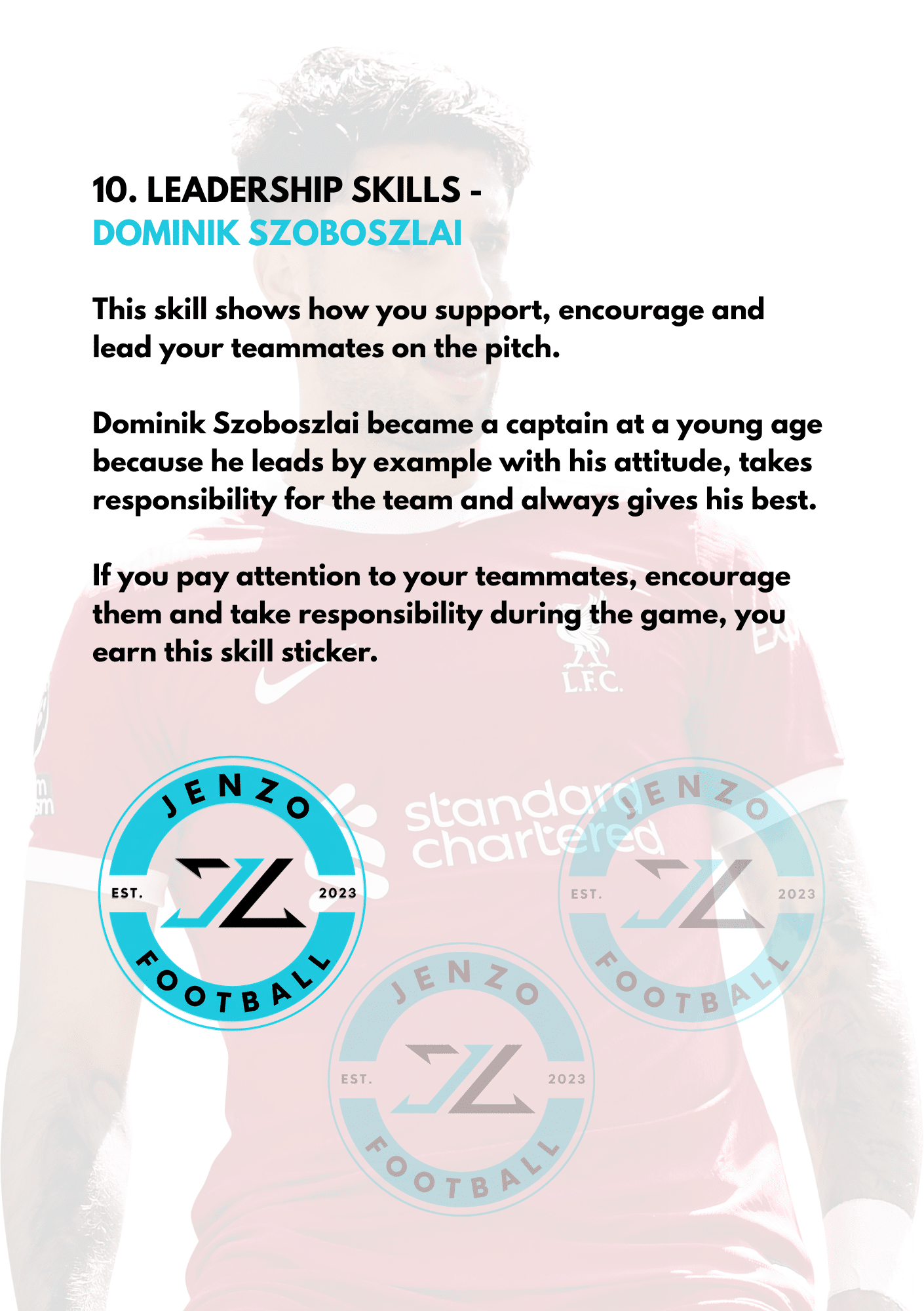 10. LEADERSHIP SKILLS -
DOMINIK SZOBOSZLAI

This skill shows how you support, encourage and lead your teammates on the pitch.

Dominik Szoboszlai became a captain at a young age because he leads by example with his attitude, takes responsibility for the team and always gives his best.

If you pay attention to your teammates, encourage them and take responsibility during the game, you earn this skill sticker.

L.F.C.

standard chartered

JENZO
EST. 2023
FOOTBALL

JENZO
EST. 2023
FOOTBALL

JENZO
EST. 2023
FOOTBALL